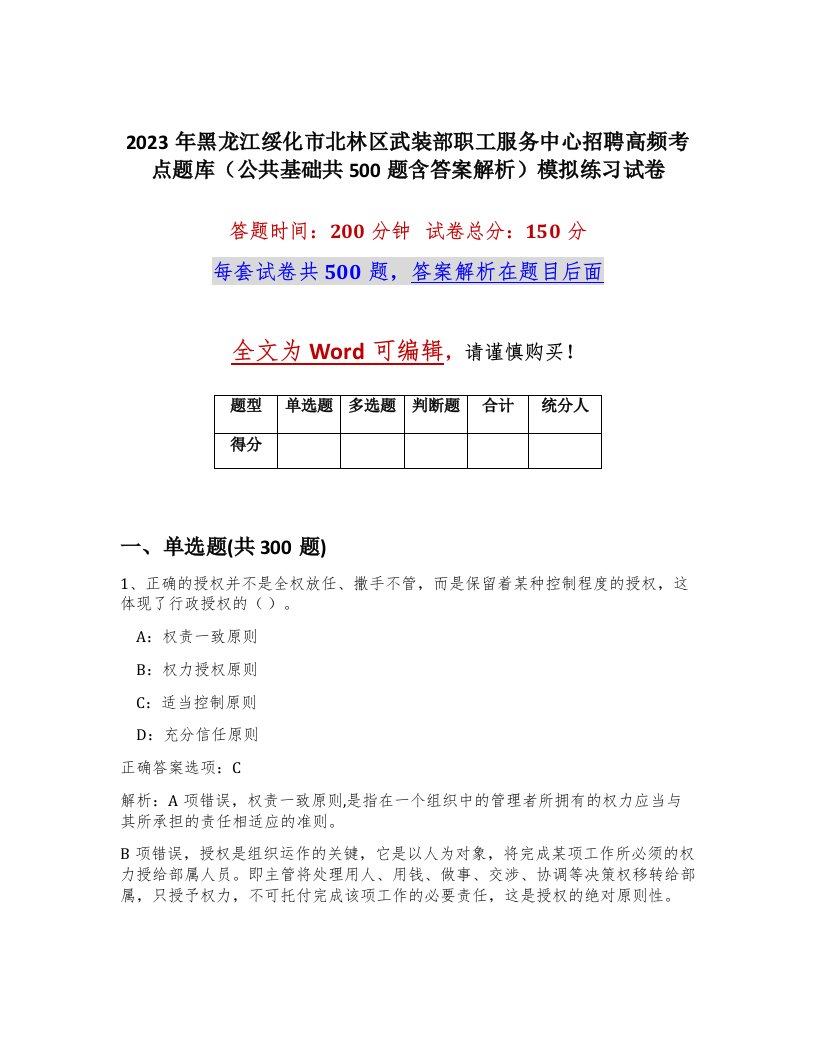 2023年黑龙江绥化市北林区武装部职工服务中心招聘高频考点题库（公共基础共500题含答案解析）模拟练习试卷

答题时间：200分钟 试卷总分：150分

每套试卷共500题，答案解析在题目后面

全文为Word可编辑，请谨慎购买！

| 题型 | 单选题 | 多选题 | 判断题 | 合计 | 统分人 |
|---|---|---|---|---|---|
| 得分 | | | | | |

一、单选题(共300题)

1、正确的授权并不是全权放任、撒手不管，而是保留着某种控制程度的授权，这体现了行政授权的（）。

A：权责一致原则

B：权力授权原则

C：适当控制原则

D：充分信任原则

正确答案选项：C

解析：A项错误，权责一致原则,是指在一个组织中的管理者所拥有的权力应当与其所承担的责任相适应的准则。

B项错误，授权是组织运作的关键，它是以人为对象，将完成某项工作所必须的权力授给部属人员。即主管将处理用人、用钱、做事、交涉、协调等决策权移转给部属，只授予权力，不可托付完成该项工作的必要责任，这是授权的绝对原则性。